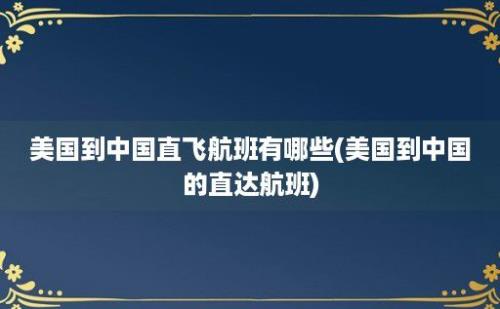 美国到中国直飞航班有哪些(美国到中国的直达航班)